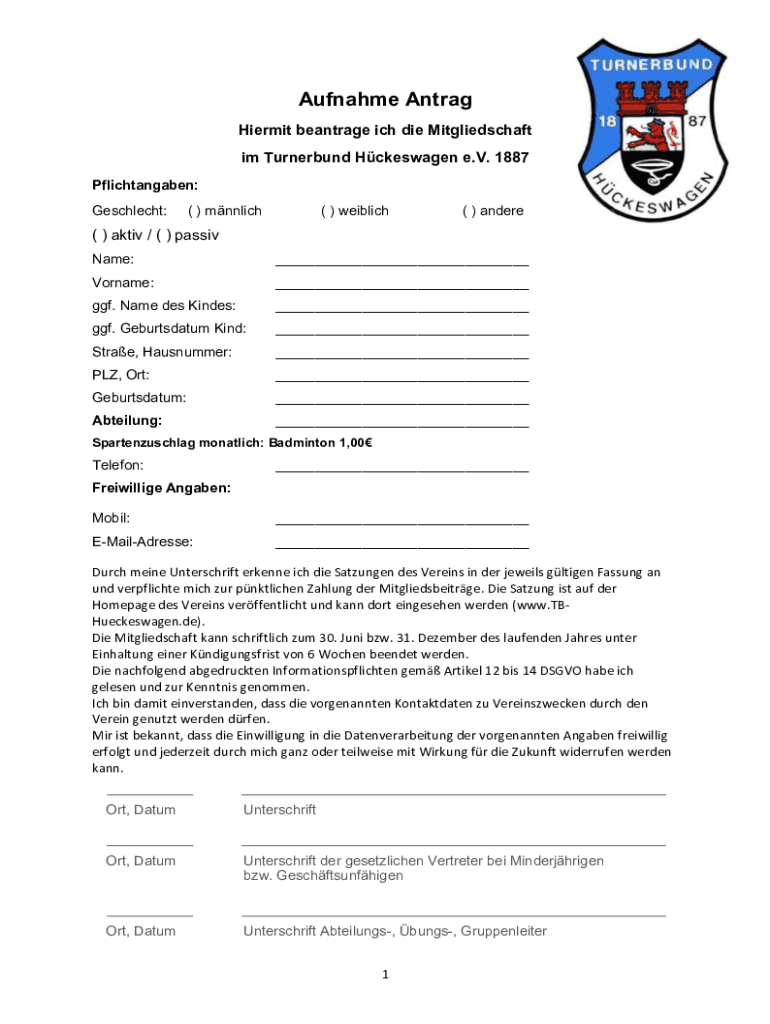 TURNERBUND
18 87
HÜCKESWAGEN

Aufnahme Antrag

Hiermit beantrage ich die Mitgliedschaft

im Turnerbund Hückeswagen e.V. 1887

Pflichtangaben:

Geschlecht: ( ) männlich ( ) weiblich ( ) andere

( ) aktiv / ( ) passiv

Name: ________________________________

Vorname: ________________________________

ggf. Name des Kindes: ________________________________

ggf. Geburtsdatum Kind: ________________________________

Straße, Hausnummer: ________________________________

PLZ, Ort: ________________________________

Geburtsdatum: ________________________________

Abteilung: ________________________________

Spartenzuschlag monatlich: Badminton 1,00€

Telefon: ________________________________

Freiwillige Angaben:

Mobil: ________________________________

E-Mail-Adresse: ________________________________

Durch meine Unterschrift erkenne ich die Satzungen des Vereins in der jeweils gültigen Fassung an und verpflichte mich zur pünktlichen Zahlung der Mitgliedsbeiträge. Die Satzung ist auf der Homepage des Vereins veröffentlicht und kann dort eingesehen werden (www.TB-Hueckeswagen.de).
Die Mitgliedschaft kann schriftlich zum 30. Juni bzw. 31. Dezember des laufenden Jahres unter Einhaltung einer Kündigungsfrist von 6 Wochen beendet werden.
Die nachfolgend abgedruckten Informationspflichten gemäß Artikel 12 bis 14 DSGVO habe ich gelesen und zur Kenntnis genommen.
Ich bin damit einverstanden, dass die vorgenannten Kontaktdaten zu Vereinszwecken durch den Verein genutzt werden dürfen.
Mir ist bekannt, dass die Einwilligung in die Datenverarbeitung der vorgenannten Angaben freiwillig erfolgt und jederzeit durch mich ganz oder teilweise mit Wirkung für die Zukunft widerrufen werden kann.

Ort, Datum Unterschrift

Ort, Datum Unterschrift der gesetzlichen Vertreter bei Minderjährigen bzw. Geschäftsunfähigen

Ort, Datum Unterschrift Abteilungs-, Übungs-, Gruppenleiter

1